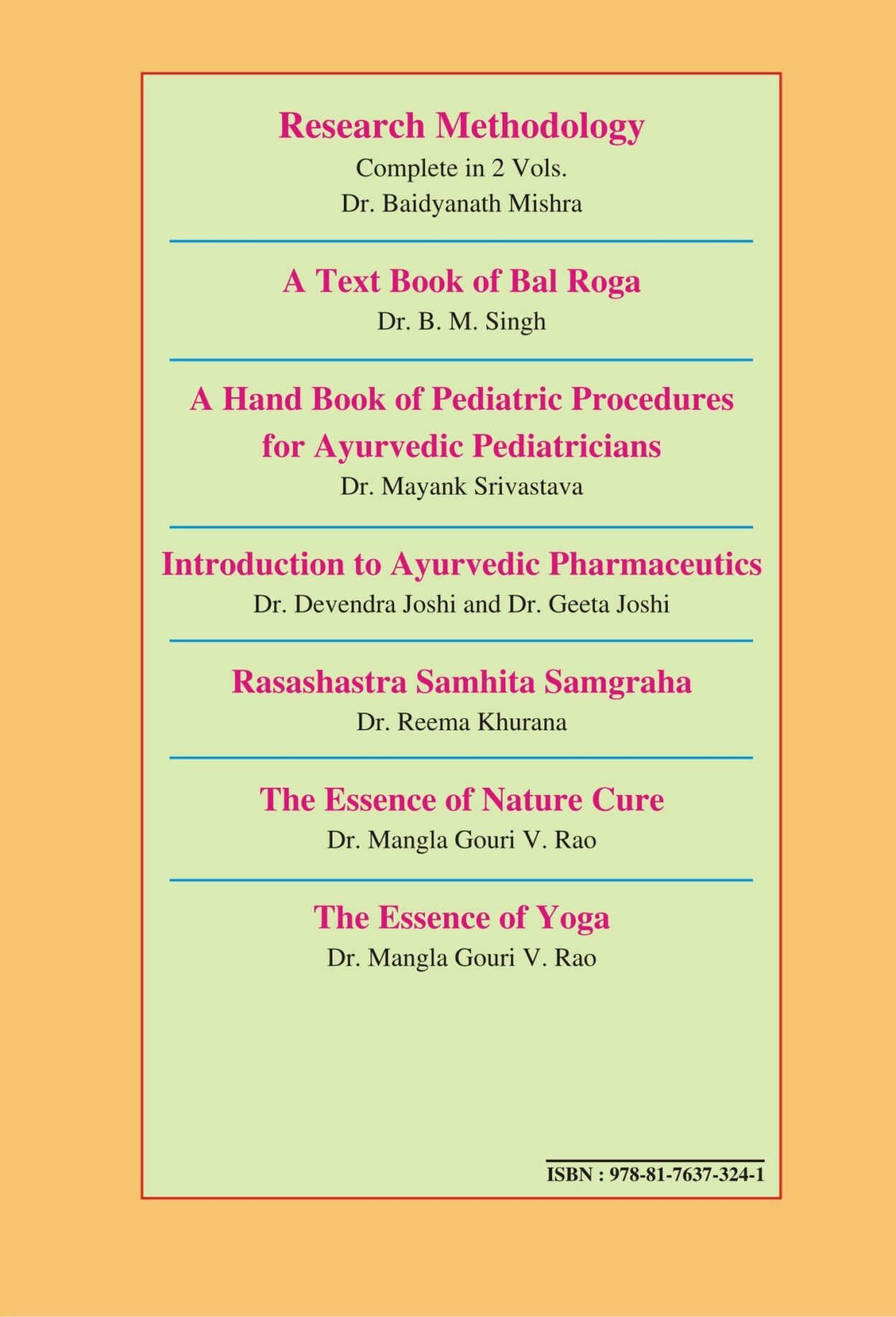 Research Methodology
Complete in 2 Vols.
Dr. Baidyanath Mishra

A Text Book of Bal Roga
Dr. B. M. Singh

A Hand Book of Pediatric Procedures for Ayurvedic Pediatricians
Dr. Mayank Srivastava

Introduction to Ayurvedic Pharmaceutics
Dr. Devendra Joshi and Dr. Geeta Joshi

Rasashastra Samhita Samgraha
Dr. Reema Khurana

The Essence of Nature Cure
Dr. Mangla Gouri V. Rao

The Essence of Yoga
Dr. Mangla Gouri V. Rao

ISBN : 978-81-7637-324-1